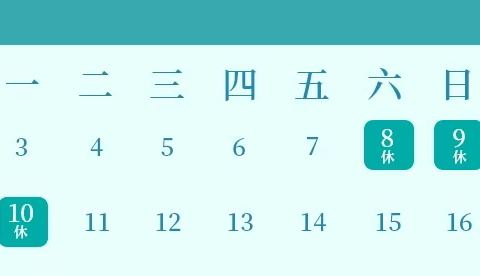 | 一 | 二 | 三 | 四 | 五 | 六 | 日 |
|---|---|---|---|---|---|---|
| 3 | 4 | 5 | 6 | 7 | 8 休 | 9 休 |
| 10 休 | 11 | 12 | 13 | 14 | 15 | 16 |